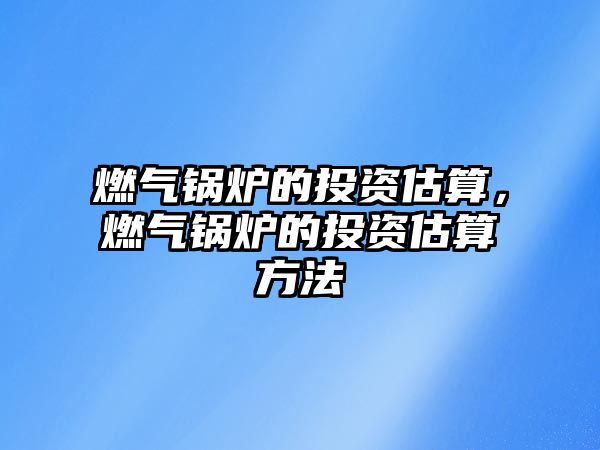 燃气锅炉的投资估算，燃气锅炉的投资估算方法